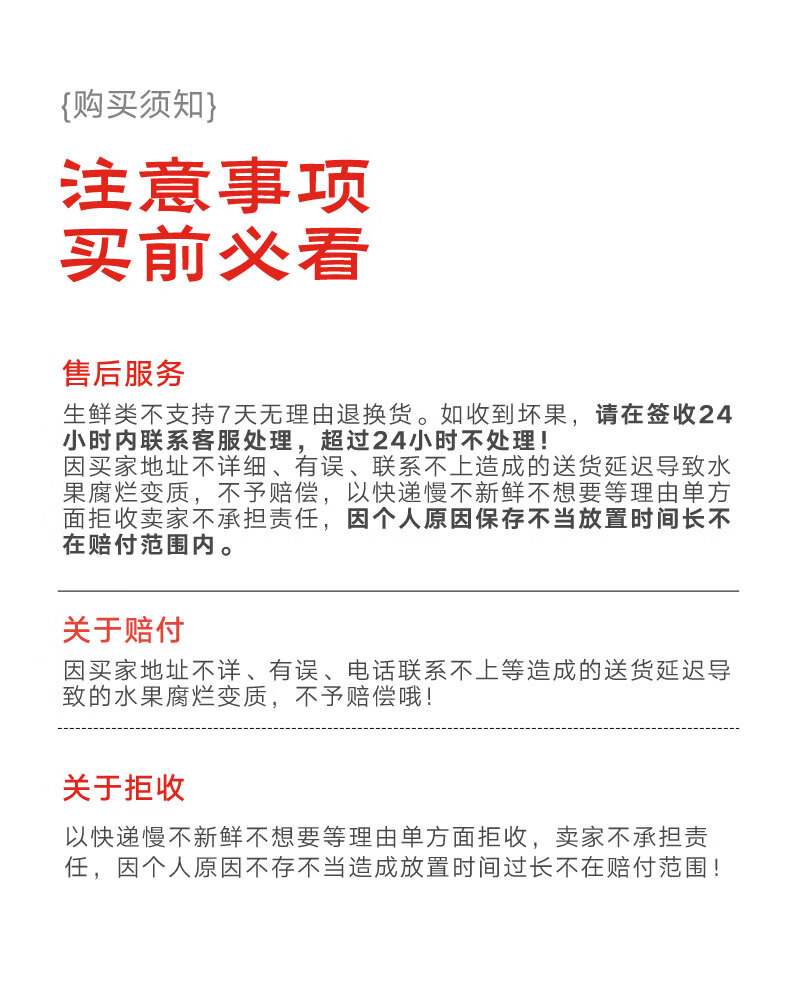 {购买须知}

注意事项
买前必看

售后服务

生鲜类不支持7天无理由退换货。如收到坏果，请在签收24小时内联系客服处理，超过24小时不处理！
因买家地址不详细、有误、联系不上造成的送货延迟导致水果腐烂变质，不予赔偿，以快递慢不新鲜不想要等理由单方面拒收卖家不承担责任，因个人原因保存不当放置时间长不在赔付范围内。

关于赔付

因买家地址不详、有误、电话联系不上等造成的送货延迟导致的水果腐烂变质，不予赔偿哦！

关于拒收

以快递慢不新鲜不想要等理由单方面拒收，卖家不承担责任，因个人原因不存不当造成放置时间过长不在赔付范围！